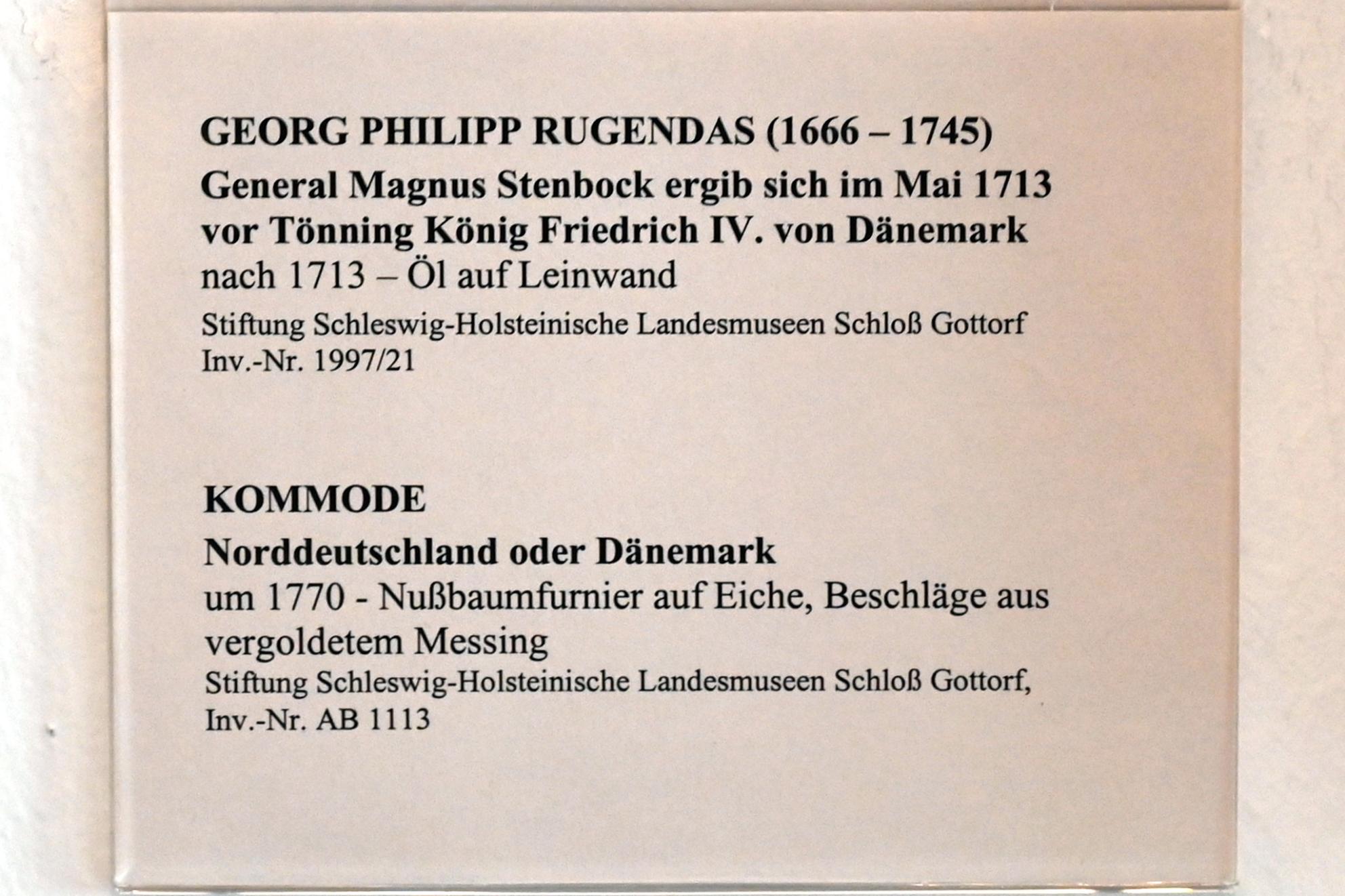 GEORG PHILIPP RUGENDAS (1666 – 1745)

General Magnus Stenbock ergib sich im Mai 1713 vor Tönning König Friedrich IV. von Dänemark

nach 1713 – Öl auf Leinwand

Stiftung Schleswig-Holsteinische Landesmuseen Schloß Gottorf
Inv.-Nr. 1997/21

KOMMODE

Norddeutschland oder Dänemark

um 1770 - Nußbaumfurnier auf Eiche, Beschläge aus vergoldetem Messing

Stiftung Schleswig-Holsteinische Landesmuseen Schloß Gottorf,
Inv.-Nr. AB 1113